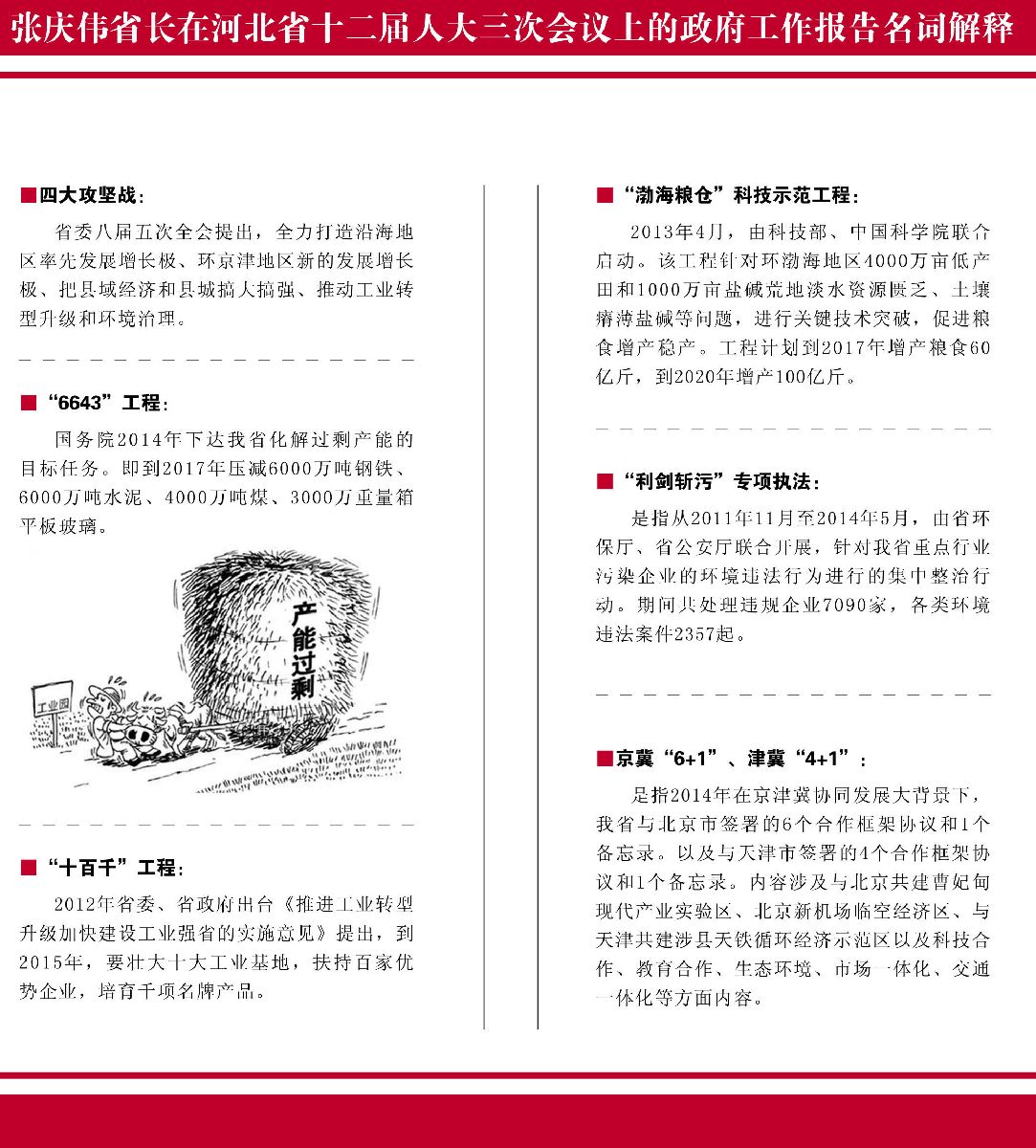 张庆伟省长在河北省十二届人大三次会议上的政府工作报告名词解释

■四大攻坚战：

省委八届五次全会提出，全力打造沿海地区率先发展增长极、环京津地区新的发展增长极、把县域经济和县城搞大搞强、推动工业转型升级和环境治理。

■“6643”工程：

国务院2014年下达我省化解过剩产能的目标任务。即到2017年压减6000万吨钢铁、6000万吨水泥、4000万吨煤、3000万重量箱平板玻璃。

产能过剩

工业园

■“十百千”工程：

2012年省委、省政府出台《推进工业转型升级加快建设工业强省的实施意见》提出，到2015年，要壮大十大工业基地，扶持百家优势企业，培育千项名牌产品。

■“渤海粮仓”科技示范工程：

2013年4月，由科技部、中国科学院联合启动。该工程针对环渤海地区4000万亩低产田和1000万亩盐碱荒地淡水资源匮乏、土壤瘠薄盐碱等问题，进行关键技术突破，促进粮食增产稳产。工程计划到2017年增产粮食60亿斤，到2020年增产100亿斤。

■“利剑斩污”专项执法：

是指从2011年11月至2014年5月，由省环保厅、省公安厅联合开展，针对我省重点行业污染企业的环境违法行为进行的集中整治行动。期间共处理违规企业7090家，各类环境违法案件2357起。

■京冀“6+1”、津冀“4+1”：

是指2014年在京津冀协同发展大背景下，我省与北京市签署的6个合作框架协议和1个备忘录。以及与天津市签署的4个合作框架协议和1个备忘录。内容涉及与北京共建曹妃甸现代产业实验区、北京新机场临空经济区、与天津共建涉县天铁循环经济示范区以及科技合作、教育合作、生态环境、市场一体化、交通一体化等方面内容。